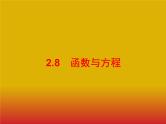 2.8　函数与方程